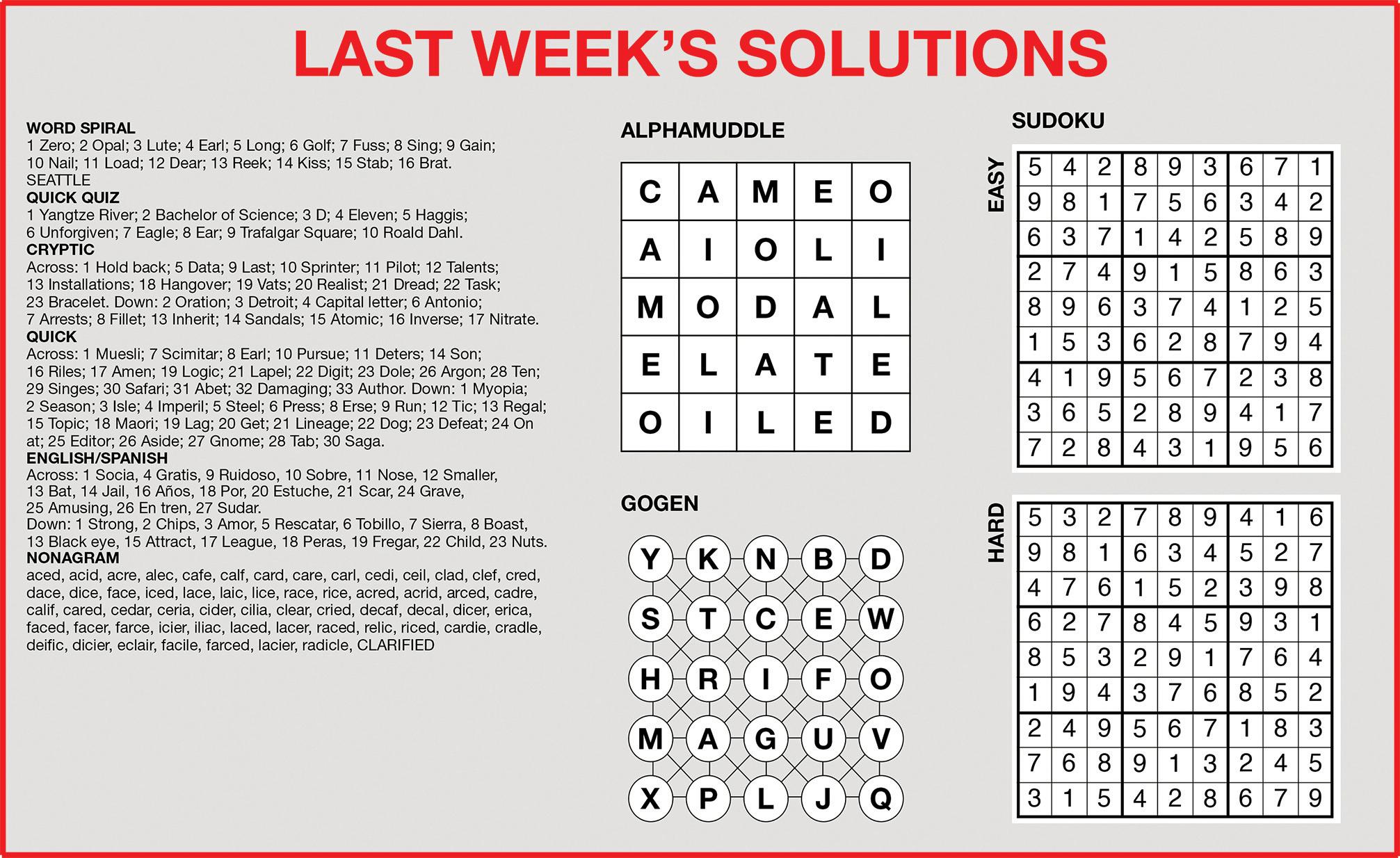 LAST WEEK'S SOLUTIONS

WORD SPIRAL
1 Zero; 2 Opal; 3 Lute; 4 Earl; 5 Long; 6 Golf; 7 Fuss; 8 Sing; 9 Gain; 10 Nail; 11 Load; 12 Dear; 13 Reek; 14 Kiss; 15 Stab; 16 Brat.
SEATTLE
QUICK QUIZ
1 Yangtze River; 2 Bachelor of Science; 3 D; 4 Eleven; 5 Haggis; 6 Unforgiven; 7 Eagle; 8 Ear; 9 Trafalgar Square; 10 Roald Dahl.
CRYPTIC
Across: 1 Hold back; 5 Data; 9 Last; 10 Sprinter; 11 Pilot; 12 Talents; 13 Installations; 18 Hangover; 19 Vats; 20 Realist; 21 Dread; 22 Task; 23 Bracelet. Down: 2 Oration; 3 Detroit; 4 Capital letter; 6 Antonio; 7 Arrests; 8 Fillet; 13 Inherit; 14 Sandals; 15 Atomic; 16 Inverse; 17 Nitrate.
QUICK
Across: 1 Muesli; 7 Scimitar; 8 Earl; 10 Pursue; 11 Deters; 14 Son; 16 Riles; 17 Amen; 19 Logic; 21 Lapel; 22 Digit; 23 Dole; 26 Argon; 28 Ten; 29 Singes; 30 Safari; 31 Abet; 32 Damaging; 33 Author. Down: 1 Myopia; 2 Season; 3 Isle; 4 Imperil; 5 Steel; 6 Press; 8 Erse; 9 Run; 12 Tic; 13 Regal; 15 Topic; 18 Maori; 19 Lag; 20 Get; 21 Lineage; 22 Dog; 23 Defeat; 24 On at; 25 Editor; 26 Aside; 27 Gnome; 28 Tab; 30 Saga.
ENGLISH/SPANISH
Across: 1 Socia, 4 Gratis, 9 Ruidoso, 10 Sobre, 11 Nose, 12 Smaller, 13 Bat, 14 Jail, 16 Años, 18 Por, 20 Estuche, 21 Scar, 24 Grave, 25 Amusing, 26 En tren, 27 Sudar.
Down: 1 Strong, 2 Chips, 3 Amor, 5 Rescatar, 6 Tobillo, 7 Sierra, 8 Boast, 13 Black eye, 15 Attract, 17 League, 18 Peras, 19 Fregar, 22 Child, 23 Nuts.
NONAGRAM
aced, acid, acre, alec, cafe, calf, card, care, carl, cedi, ceil, clad, clef, cred, dace, dice, face, iced, lace, laic, lice, race, rice, acred, acrid, arced, cadre, calif, cared, cedar, ceria, cider, cilia, clear, cried, decaf, decal, dicer, erica, faced, facer, farce, icier, iliac, laced, lacer, raced, relic, riced, cardie, cradle, deific, dicier, eclair, facile, farced, lacier, radicle, CLARIFIED

ALPHAMUDDLE

| C | A | M | E | O |
|---|---|---|---|---|
| A | I | O | L | I |
| M | O | D | A | L |
| E | L | A | T | E |
| O | I | L | E | D |

GOGEN

| Y | K | N | B | D |
|---|---|---|---|---|
| S | T | C | E | W |
| H | R | I | F | O |
| M | A | G | U | V |
| X | P | L | J | Q |

SUDOKU

EASY

| 5 | 4 | 2 | 8 | 9 | 3 | 6 | 7 | 1 |
|---|---|---|---|---|---|---|---|---|
| 9 | 8 | 1 | 7 | 5 | 6 | 3 | 4 | 2 |
| 6 | 3 | 7 | 1 | 4 | 2 | 5 | 8 | 9 |
| 2 | 7 | 4 | 9 | 1 | 5 | 8 | 6 | 3 |
| 8 | 9 | 6 | 3 | 7 | 4 | 1 | 2 | 5 |
| 1 | 5 | 3 | 6 | 2 | 8 | 7 | 9 | 4 |
| 4 | 1 | 9 | 5 | 6 | 7 | 2 | 3 | 8 |
| 3 | 6 | 5 | 2 | 8 | 9 | 4 | 1 | 7 |
| 7 | 2 | 8 | 4 | 3 | 1 | 9 | 5 | 6 |

HARD

| 5 | 3 | 2 | 7 | 8 | 9 | 4 | 1 | 6 |
|---|---|---|---|---|---|---|---|---|
| 9 | 8 | 1 | 6 | 3 | 4 | 5 | 2 | 7 |
| 4 | 7 | 6 | 1 | 5 | 2 | 3 | 9 | 8 |
| 6 | 2 | 7 | 8 | 4 | 5 | 9 | 3 | 1 |
| 8 | 5 | 3 | 2 | 9 | 1 | 7 | 6 | 4 |
| 1 | 9 | 4 | 3 | 7 | 6 | 8 | 5 | 2 |
| 2 | 4 | 9 | 5 | 6 | 7 | 1 | 8 | 3 |
| 7 | 6 | 8 | 9 | 1 | 3 | 2 | 4 | 5 |
| 3 | 1 | 5 | 4 | 2 | 8 | 6 | 7 | 9 |